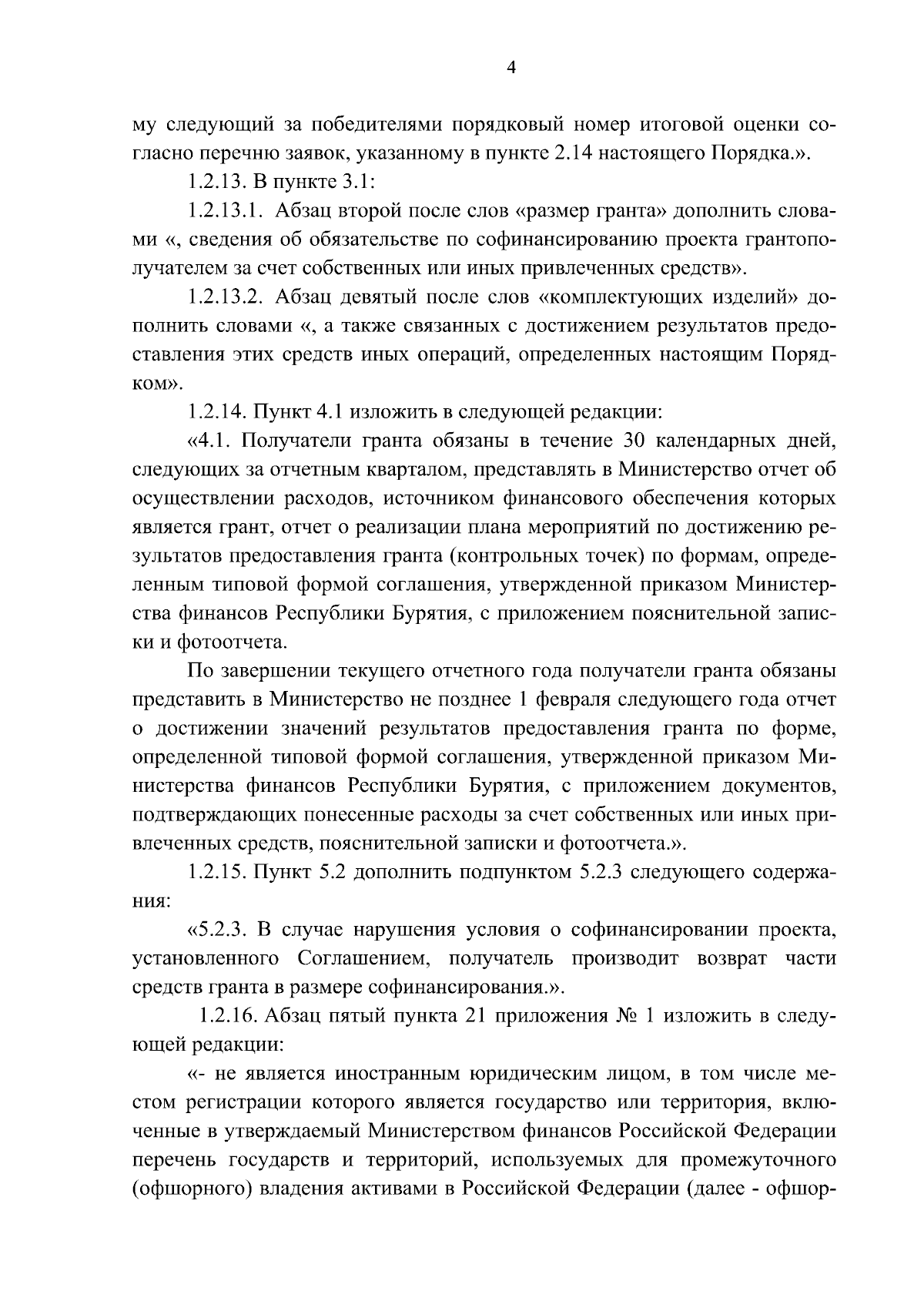 4

му следующий за победителями порядковый номер итоговой оценки согласно перечню заявок, указанному в пункте 2.14 настоящего Порядка.».

1.2.13. В пункте 3.1:

1.2.13.1. Абзац второй после слов «размер гранта» дополнить словами «, сведения об обязательстве по софинансированию проекта грантополучателем за счет собственных или иных привлеченных средств».

1.2.13.2. Абзац девятый после слов «комплектующих изделий» дополнить словами «, а также связанных с достижением результатов предоставления этих средств иных операций, определенных настоящим Порядком».

1.2.14. Пункт 4.1 изложить в следующей редакции:

«4.1. Получатели гранта обязаны в течение 30 календарных дней, следующих за отчетным кварталом, представлять в Министерство отчет об осуществлении расходов, источником финансового обеспечения которых является грант, отчет о реализации плана мероприятий по достижению результатов предоставления гранта (контрольных точек) по формам, определенным типовой формой соглашения, утвержденной приказом Министерства финансов Республики Бурятия, с приложением пояснительной записки и фотоотчета.

По завершении текущего отчетного года получатели гранта обязаны представить в Министерство не позднее 1 февраля следующего года отчет о достижении значений результатов предоставления гранта по форме, определенной типовой формой соглашения, утвержденной приказом Министерства финансов Республики Бурятия, с приложением документов, подтверждающих понесенные расходы за счет собственных или иных привлеченных средств, пояснительной записки и фотоотчета.».

1.2.15. Пункт 5.2 дополнить подпунктом 5.2.3 следующего содержания:

«5.2.3. В случае нарушения условия о софинансировании проекта, установленного Соглашением, получатель производит возврат части средств гранта в размере софинансирования.».

1.2.16. Абзац пятый пункта 21 приложения № 1 изложить в следующей редакции:

«- не является иностранным юридическим лицом, в том числе местом регистрации которого является государство или территория, включенные в утверждаемый Министерством финансов Российской Федерации перечень государств и территорий, используемых для промежуточного (офшорного) владения активами в Российской Федерации (далее - офшор-